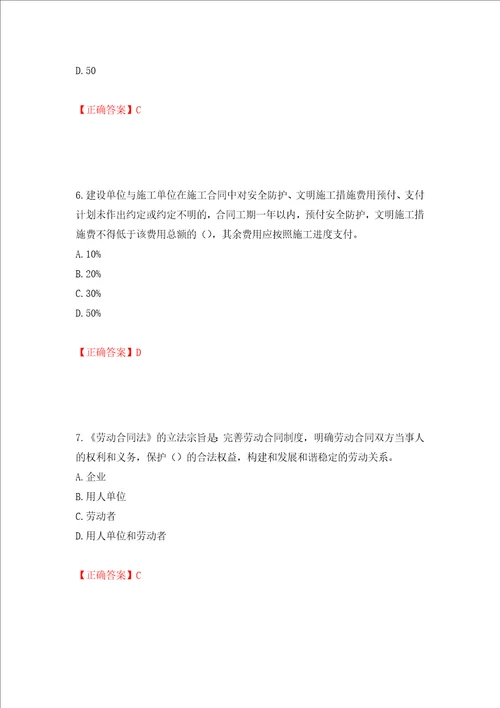 D.50

【正确答案】C

6.建设单位与施工单位在施工合同中对安全防护、文明施工措施费用预付、支付计划未作出约定或约定不明的，合同工期一年以内，预付安全防护，文明施工措施费不得低于该费用总额的（），其余费用应按照施工进度支付。
A.10%
B.20%
C.30%
D.50%

【正确答案】D

7.《劳动合同法》的立法宗旨是：完善劳动合同制度，明确劳动合同双方当事人的权利和义务，保护（）的合法权益，构建和发展和谐稳定的劳动关系。
A.企业
B.用人单位
C.劳动者
D.用人单位和劳动者

【正确答案】C